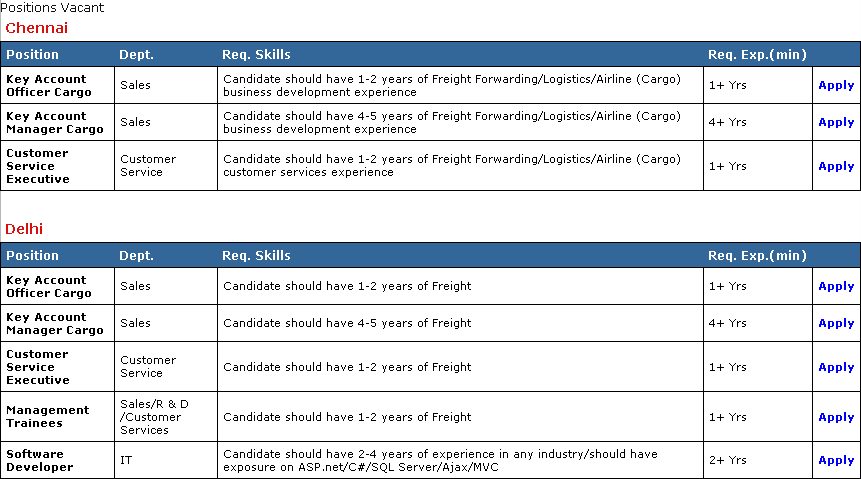 Positions Vacant

Chennai

| Position | Dept. | Req. Skills | Req. Exp.(min) | |
|---|---|---|---|---|
| Key Account Officer Cargo | Sales | Candidate should have 1-2 years of Freight Forwarding/Logistics/Airline (Cargo) business development experience | 1+ Yrs | Apply |
| Key Account Manager Cargo | Sales | Candidate should have 4-5 years of Freight Forwarding/Logistics/Airline (Cargo) business development experience | 4+ Yrs | Apply |
| Customer Service Executive | Customer Service | Candidate should have 1-2 years of Freight Forwarding/Logistics/Airline (Cargo) customer services experience | 1+ Yrs | Apply |

Delhi

| Position | Dept. | Req. Skills | Req. Exp.(min) | |
|---|---|---|---|---|
| Key Account Officer Cargo | Sales | Candidate should have 1-2 years of Freight | 1+ Yrs | Apply |
| Key Account Manager Cargo | Sales | Candidate should have 4-5 years of Freight | 4+ Yrs | Apply |
| Customer Service Executive | Customer Service | Candidate should have 1-2 years of Freight | 1+ Yrs | Apply |
| Management Trainees | Sales/R & D /Customer Services | Candidate should have 1-2 years of Freight | 1+ Yrs | Apply |
| Software Developer | IT | Candidate should have 2-4 years of experience in any industry/should have exposure on ASP.net/C#/SQL Server/Ajax/MVC | 2+ Yrs | Apply |